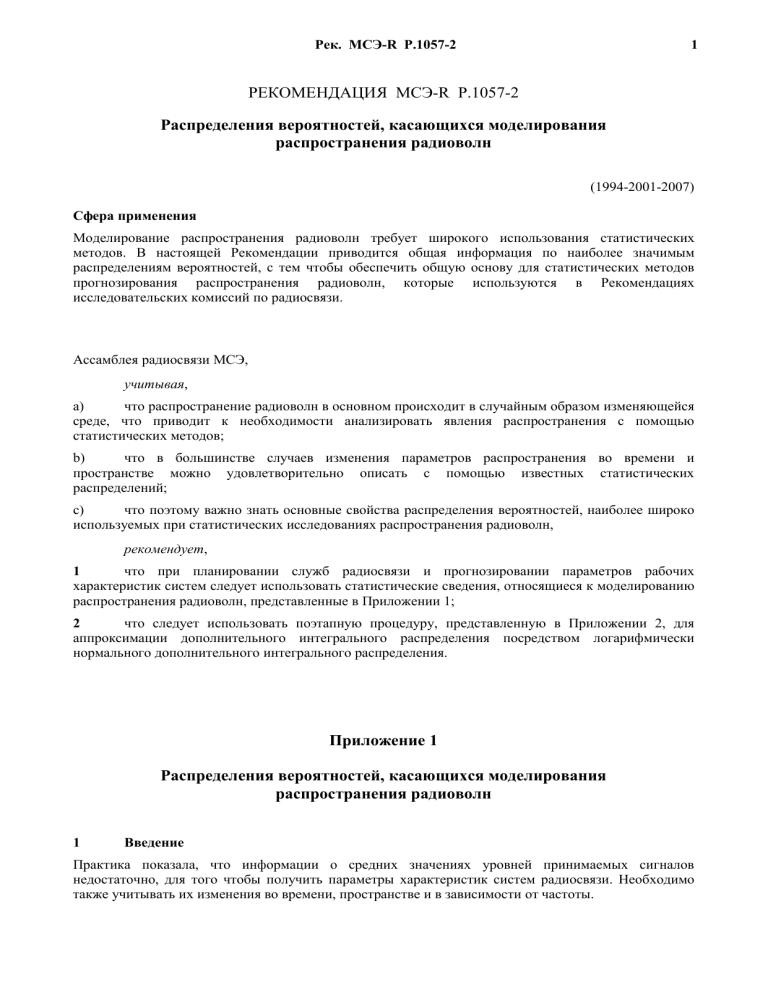 Рек. МСЭ-R P.1057-2 1

РЕКОМЕНДАЦИЯ МСЭ-R P.1057-2

Распределения вероятностей, касающихся моделирования распространения радиоволн

(1994-2001-2007)

Сфера применения

Моделирование распространения радиоволн требует широкого использования статистических методов. В настоящей Рекомендации приводится общая информация по наиболее значимым распределениям вероятностей, с тем чтобы обеспечить общую основу для статистических методов прогнозирования распространения радиоволн, которые используются в Рекомендациях исследовательских комиссий по радиосвязи.

Ассамблея радиосвязи МСЭ,

учитывая,

a) что распространение радиоволн в основном происходит в случайным образом изменяющейся среде, что приводит к необходимости анализировать явления распространения с помощью статистических методов;

b) что в большинстве случаев изменения параметров распространения во времени и пространстве можно удовлетворительно описать с помощью известных статистических распределений;

c) что поэтому важно знать основные свойства распределения вероятностей, наиболее широко используемых при статистических исследованиях распространения радиоволн,

рекомендует,

1 что при планировании служб радиосвязи и прогнозировании параметров рабочих характеристик систем следует использовать статистические сведения, относящиеся к моделированию распространения радиоволн, представленные в Приложении 1;

2 что следует использовать поэтапную процедуру, представленную в Приложении 2, для аппроксимации дополнительного интегрального распределения посредством логарифмически нормального дополнительного интегрального распределения.

Приложение 1

Распределения вероятностей, касающихся моделирования распространения радиоволн

1 Введение

Практика показала, что информации о средних значениях уровней принимаемых сигналов недостаточно, для того чтобы получить параметры характеристик систем радиосвязи. Необходимо также учитывать их изменения во времени, пространстве и в зависимости от частоты.